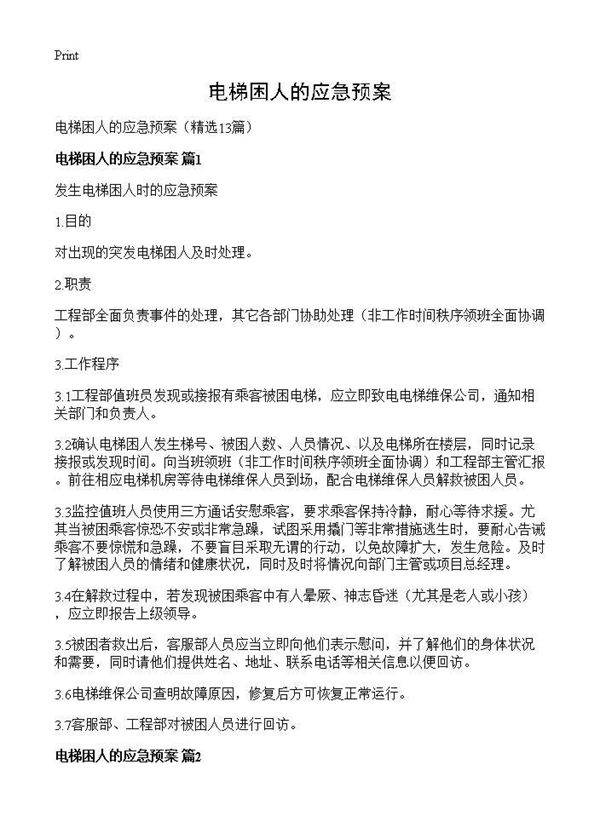 Print

电梯困人的应急预案

电梯困人的应急预案（精选13篇）

电梯困人的应急预案 篇1

发生电梯困人时的应急预案

1.目的

对出现的突发电梯困人及时处理。

2.职责

工程部全面负责事件的处理，其它各部门协助处理（非工作时间秩序领班全面协调）。

3.工作程序

3.1工程部值班员发现或接报有乘客被困电梯，应立即致电电梯维保公司，通知相关部门和负责人。

3.2确认电梯困人发生梯号、被困人数、人员情况、以及电梯所在楼层，同时记录接报或发现时间。向当班领班（非工作时间秩序领班全面协调）和工程部主管汇报。前往相应电梯机房等待电梯维保人员到场，配合电梯维保人员解救被困人员。

3.3监控值班人员使用三方通话安慰乘客，要求乘客保持冷静，耐心等待求援。尤其当被困乘客惊恐不安或非常急躁，试图采用撬门等非常措施逃生时，要耐心告诫乘客不要惊慌和急躁，不要盲目采取无谓的行动，以免故障扩大，发生危险。及时了解被困人员的情绪和健康状况，同时及时将情况向部门主管或项目总经理。

3.4在解救过程中，若发现被困乘客中有人晕厥、神志昏迷（尤其是老人或小孩），应立即报告上级领导。

3.5被困者救出后，客服部人员应当立即向他们表示慰问，并了解他们的身体状况和需要，同时请他们提供姓名、地址、联系电话等相关信息以便回访。

3.6电梯维保公司查明故障原因，修复后方可恢复正常运行。

3.7客服部、工程部对被困人员进行回访。

电梯困人的应急预案 篇2